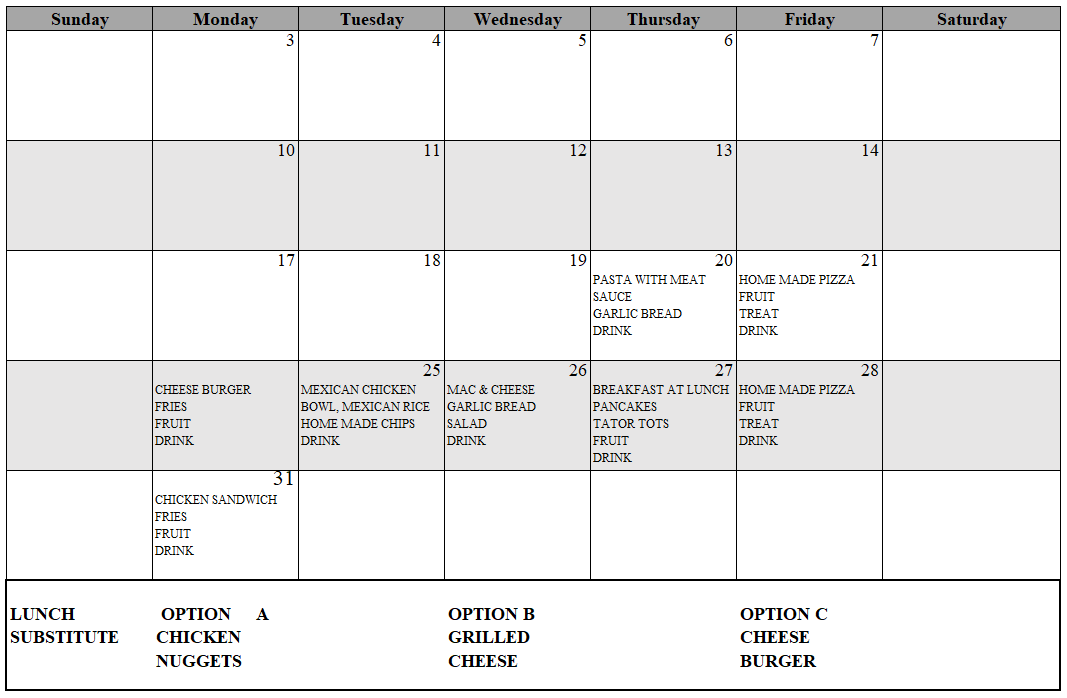 | Sunday | Monday | Tuesday | Wednesday | Thursday | Friday | Saturday |
|---|---|---|---|---|---|---|
| | 3 | 4 | 5 | 6 | 7 | |
| | 10 | 11 | 12 | 13 | 14 | |
| | 17 | 18 | 19 | 20 PASTA WITH MEAT SAUCE GARLIC BREAD DRINK | 21 HOME MADE PIZZA FRUIT TREAT DRINK | |
| | CHEESE BURGER FRIES FRUIT DRINK | 25 MEXICAN CHICKEN BOWL, MEXICAN RICE HOME MADE CHIPS DRINK | 26 MAC & CHEESE GARLIC BREAD SALAD DRINK | 27 BREAKFAST AT LUNCH PANCAKES TATOR TOTS FRUIT DRINK | 28 HOME MADE PIZZA FRUIT TREAT DRINK | |
| | 31 CHICKEN SANDWICH FRIES FRUIT DRINK | | | | | |

LUNCH SUBSTITUTE

OPTION A CHICKEN NUGGETS

OPTION B GRILLED CHEESE

OPTION C CHEESE BURGER